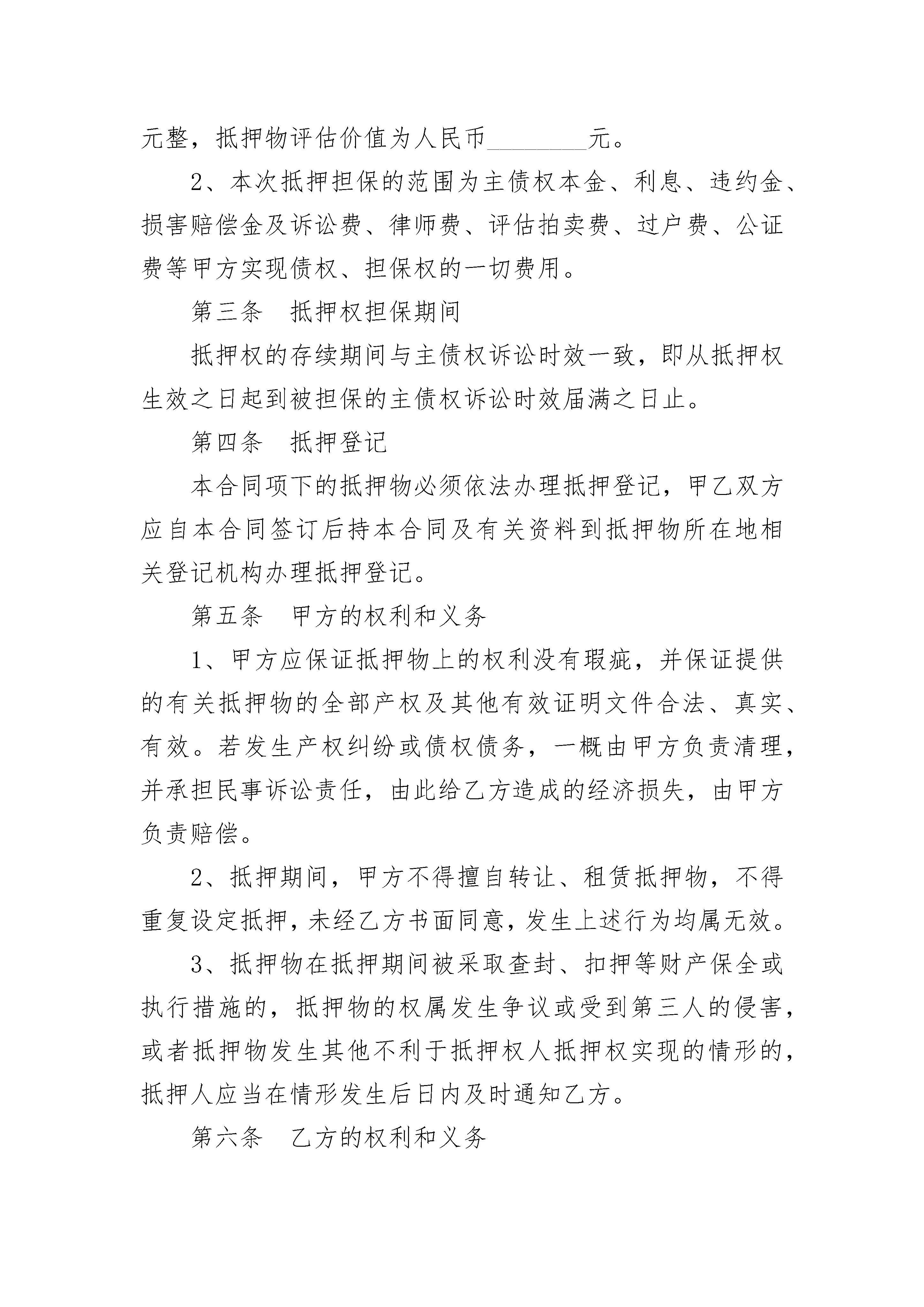 元整，抵押物评估价值为人民币________元。

2、本次抵押担保的范围为主债权本金、利息、违约金、损害赔偿金及诉讼费、律师费、评估拍卖费、过户费、公证费等甲方实现债权、担保权的一切费用。

第三条　抵押权担保期间

抵押权的存续期间与主债权诉讼时效一致，即从抵押权生效之日起到被担保的主债权诉讼时效届满之日止。

第四条　抵押登记

本合同项下的抵押物必须依法办理抵押登记，甲乙双方应自本合同签订后持本合同及有关资料到抵押物所在地相关登记机构办理抵押登记。

第五条　甲方的权利和义务

1、甲方应保证抵押物上的权利没有瑕疵，并保证提供的有关抵押物的全部产权及其他有效证明文件合法、真实、有效。若发生产权纠纷或债权债务，一概由甲方负责清理，并承担民事诉讼责任，由此给乙方造成的经济损失，由甲方负责赔偿。

2、抵押期间，甲方不得擅自转让、租赁抵押物，不得重复设定抵押，未经乙方书面同意，发生上述行为均属无效。

3、抵押物在抵押期间被采取查封、扣押等财产保全或执行措施的，抵押物的权属发生争议或受到第三人的侵害，或者抵押物发生其他不利于抵押权人抵押权实现的情形的，抵押人应当在情形发生后日内及时通知乙方。

第六条　乙方的权利和义务